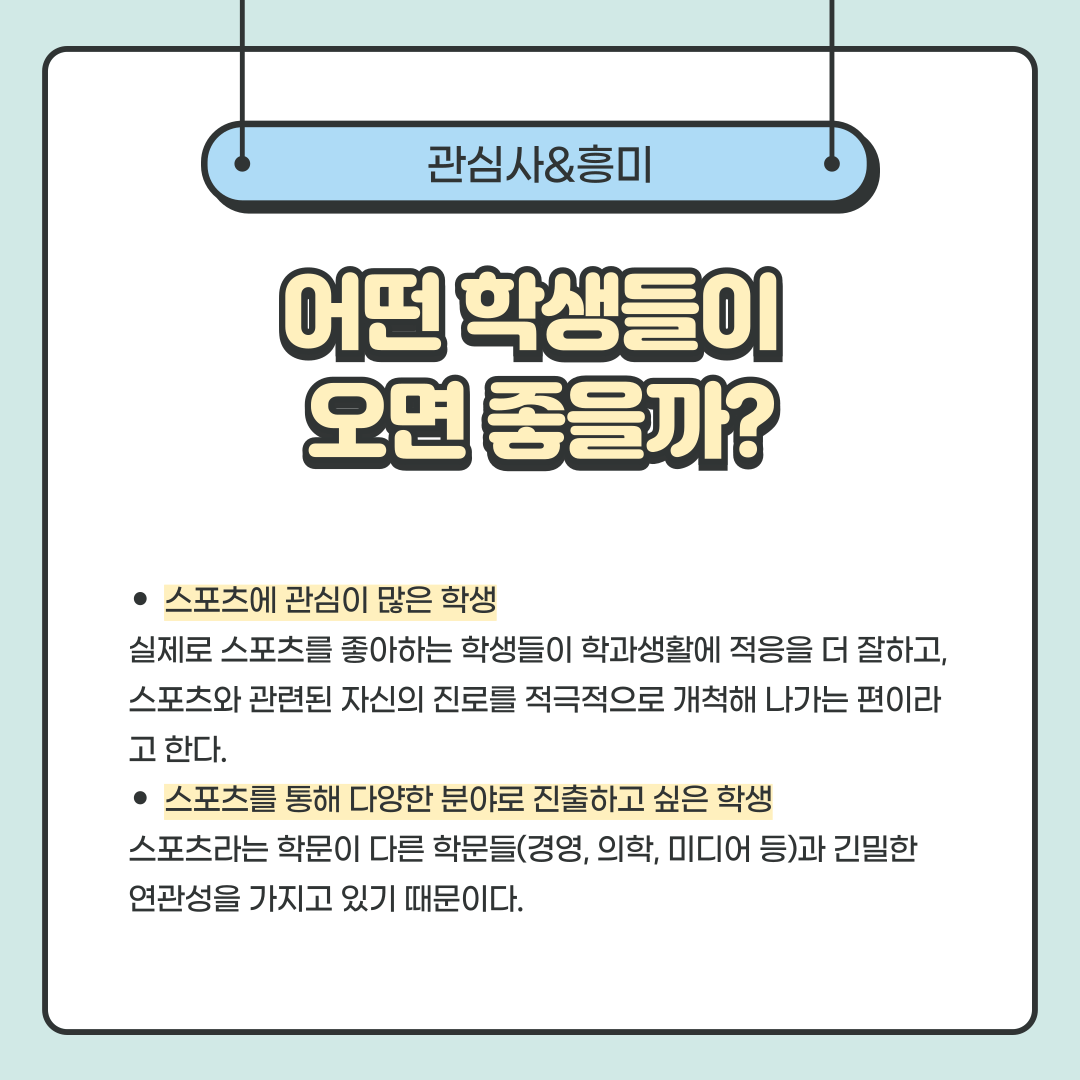 관심사&흥미

어떤 학생들이
오면 좋을까?

• 스포츠에 관심이 많은 학생
실제로 스포츠를 좋아하는 학생들이 학과생활에 적응을 더 잘하고, 스포츠와 관련된 자신의 진로를 적극적으로 개척해 나가는 편이라고 한다.

• 스포츠를 통해 다양한 분야로 진출하고 싶은 학생
스포츠라는 학문이 다른 학문들(경영, 의학, 미디어 등)과 긴밀한 연관성을 가지고 있기 때문이다.